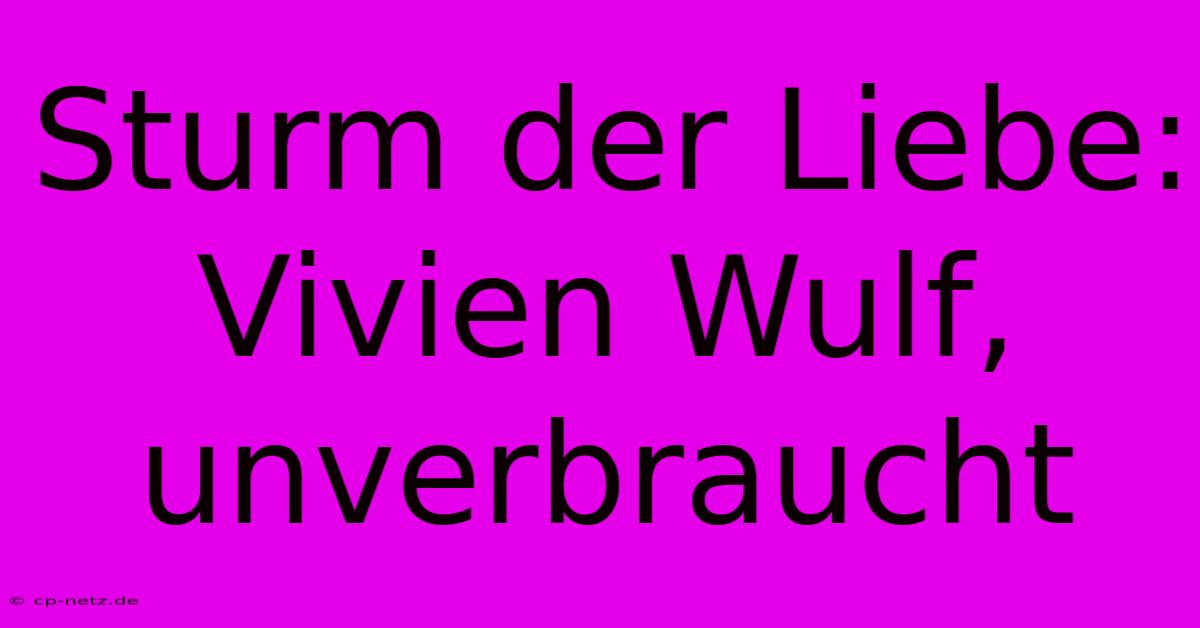 Sturm der Liebe: Vivien Wulf, unverbraucht

© cp-netz.de